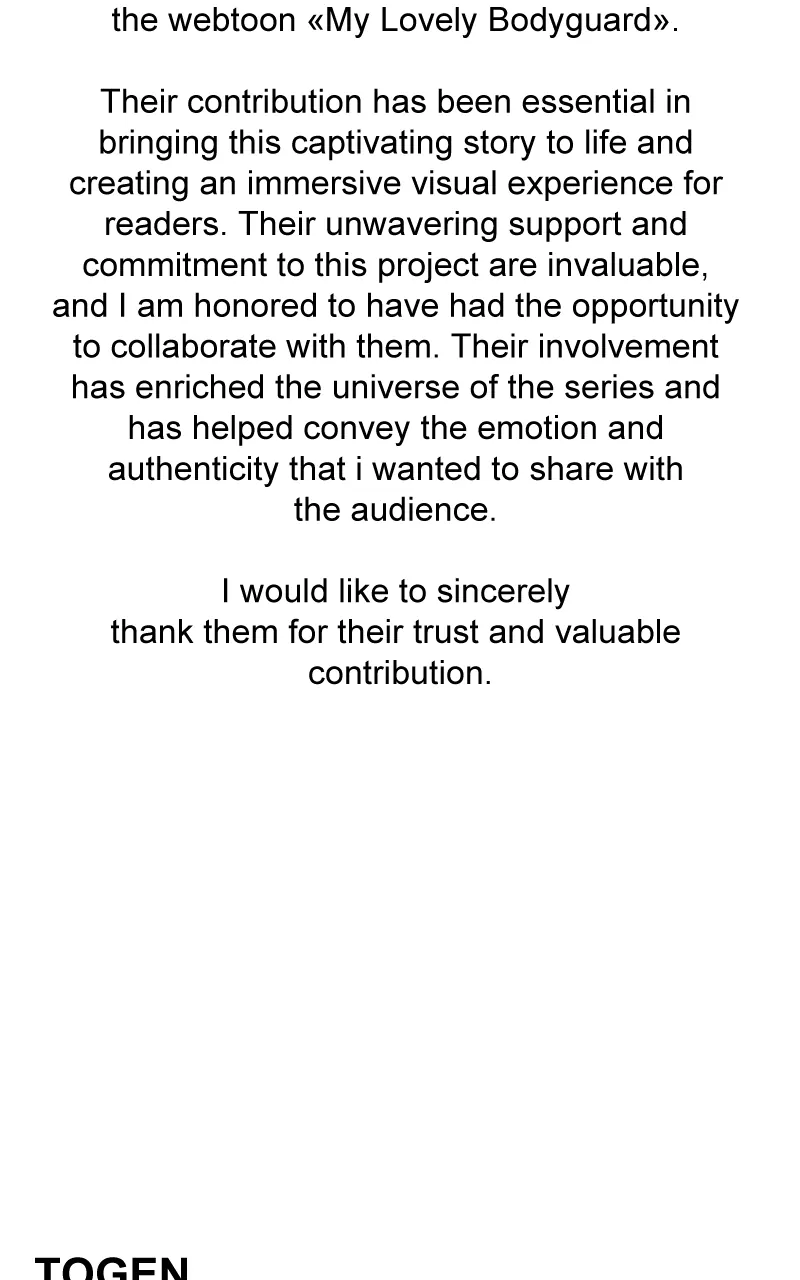 the webtoon «My Lovely Bodyguard».

Their contribution has been essential in bringing this captivating story to life and creating an immersive visual experience for readers. Their unwavering support and commitment to this project are invaluable, and I am honored to have had the opportunity to collaborate with them. Their involvement has enriched the universe of the series and has helped convey the emotion and authenticity that i wanted to share with the audience.

I would like to sincerely thank them for their trust and valuable contribution.

TOGEN